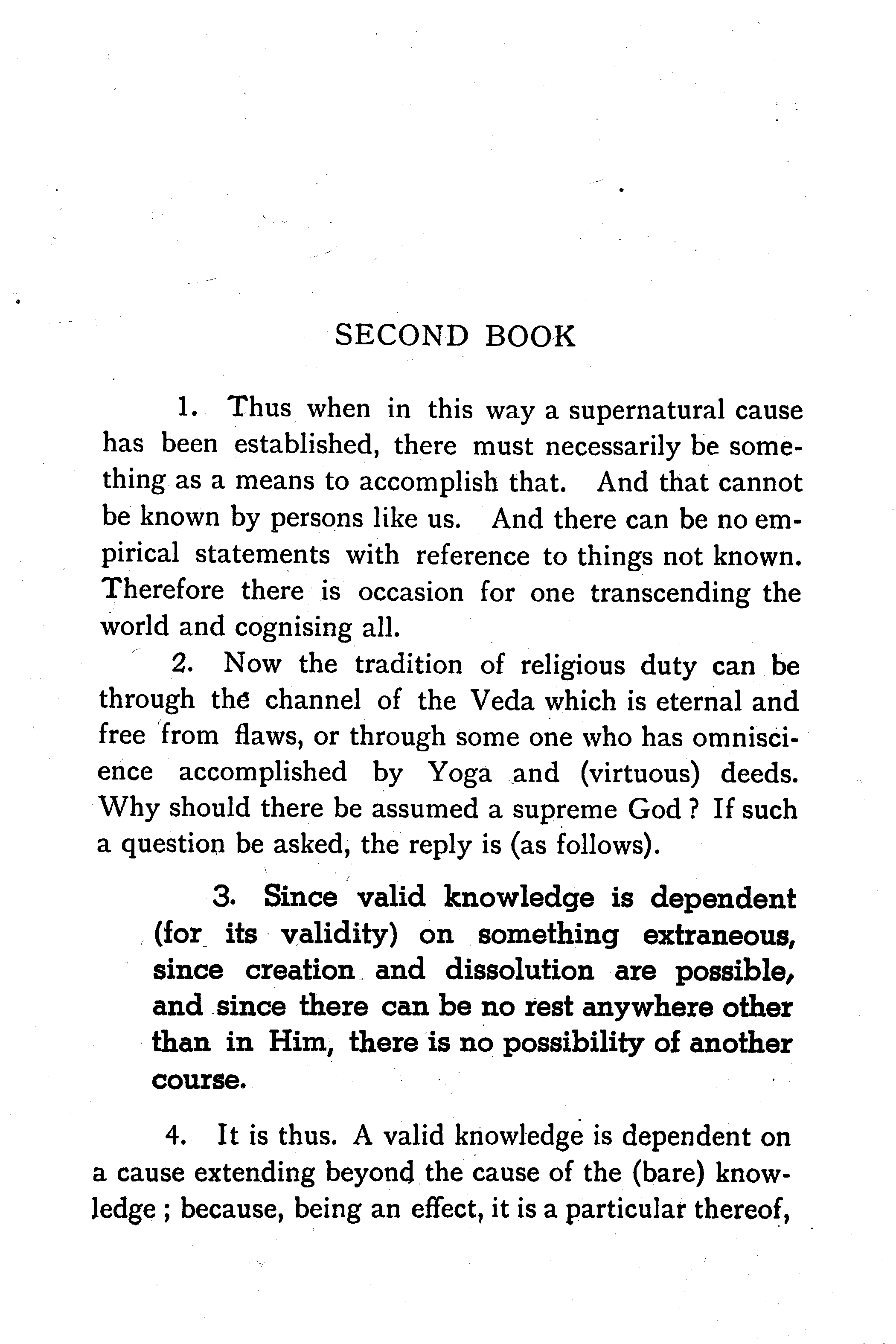 SECOND BOOK

1. Thus when in this way a supernatural cause has been established, there must necessarily be something as a means to accomplish that. And that cannot be known by persons like us. And there can be no empirical statements with reference to things not known. Therefore there is occasion for one transcending the world and cognising all.

2. Now the tradition of religious duty can be through the channel of the Veda which is eternal and free from flaws, or through some one who has omniscience accomplished by Yoga and (virtuous) deeds. Why should there be assumed a supreme God ? If such a question be asked, the reply is (as follows).

3. Since valid knowledge is dependent (for its validity) on something extraneous, since creation and dissolution are possible, and since there can be no rest anywhere other than in Him, there is no possibility of another course.

4. It is thus. A valid knowledge is dependent on a cause extending beyond the cause of the (bare) knowledge ; because, being an effect, it is a particular thereof,